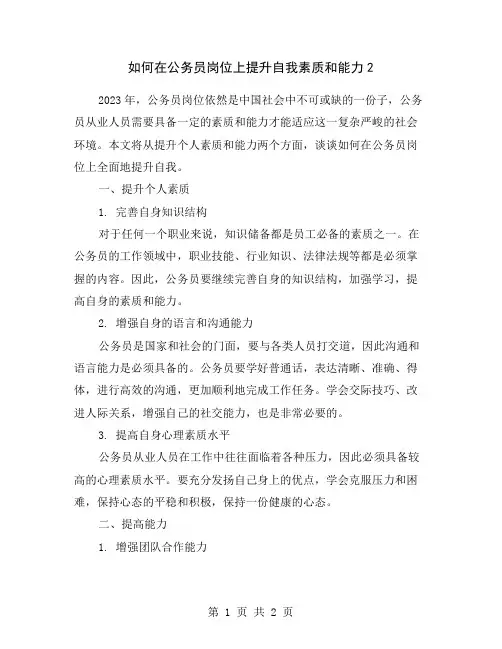 如何在公务员岗位上提升自我素质和能力 2

2023 年，公务员岗位依然是中国社会中不可或缺的一份子，公务员从业人员需要具备一定的素质和能力才能适应这一复杂严峻的社会环境。本文将从提升个人素质和能力两个方面，谈谈如何在公务员岗位上全面地提升自我。

一、提升个人素质

1. 完善自身知识结构

对于任何一个职业来说，知识储备都是员工必备的素质之一。在公务员的工作领域中，职业技能、行业知识、法律法规等都是必须掌握的内容。因此，公务员要继续完善自身的知识结构，加强学习，提高自身的素质和能力。

2. 增强自身的语言和沟通能力

公务员是国家和社会的门面，要与各类人员打交道，因此沟通和语言能力是必须具备的。公务员要学好普通话，表达清晰、准确、得体，进行高效的沟通，更加顺利地完成工作任务。学会交际技巧、改进人际关系，增强自己的社交能力，也是非常必要的。

3. 提高自身心理素质水平

公务员从业人员在工作中往往面临着各种压力，因此必须具备较高的心理素质水平。要充分发扬自己身上的优点，学会克服压力和困难，保持心态的平稳和积极，保持一份健康的心态。

二、提高能力

1. 增强团队合作能力

第 1 页 共 2 页